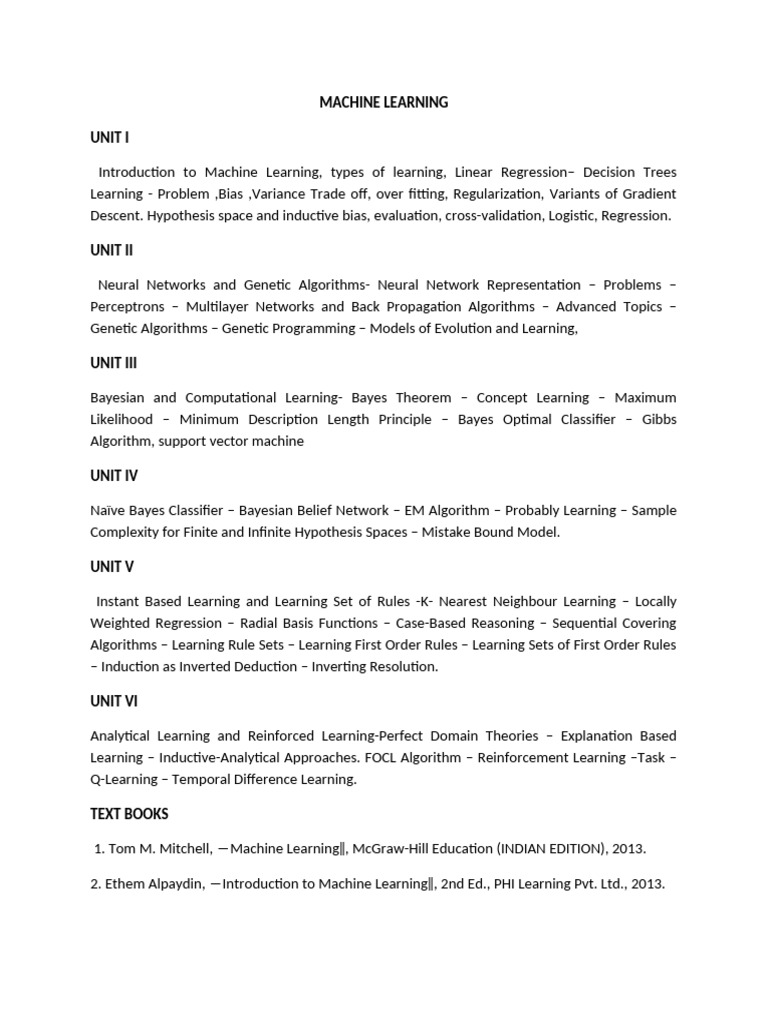 MACHINE LEARNING

UNIT I

Introduction to Machine Learning, types of learning, Linear Regression– Decision Trees Learning - Problem ,Bias ,Variance Trade off, over fitting, Regularization, Variants of Gradient Descent. Hypothesis space and inductive bias, evaluation, cross-validation, Logistic, Regression.

UNIT II

Neural Networks and Genetic Algorithms- Neural Network Representation – Problems – Perceptrons – Multilayer Networks and Back Propagation Algorithms – Advanced Topics – Genetic Algorithms – Genetic Programming – Models of Evolution and Learning,

UNIT III

Bayesian and Computational Learning- Bayes Theorem – Concept Learning – Maximum Likelihood – Minimum Description Length Principle – Bayes Optimal Classifier – Gibbs Algorithm, support vector machine

UNIT IV

Naïve Bayes Classifier – Bayesian Belief Network – EM Algorithm – Probably Learning – Sample Complexity for Finite and Infinite Hypothesis Spaces – Mistake Bound Model.

UNIT V

Instant Based Learning and Learning Set of Rules -K- Nearest Neighbour Learning – Locally Weighted Regression – Radial Basis Functions – Case-Based Reasoning – Sequential Covering Algorithms – Learning Rule Sets – Learning First Order Rules – Learning Sets of First Order Rules – Induction as Inverted Deduction – Inverting Resolution.

UNIT VI

Analytical Learning and Reinforced Learning-Perfect Domain Theories – Explanation Based Learning – Inductive-Analytical Approaches. FOCL Algorithm – Reinforcement Learning –Task – Q-Learning – Temporal Difference Learning.

TEXT BOOKS

1. Tom M. Mitchell, ―Machine Learning‖, McGraw-Hill Education (INDIAN EDITION), 2013.

2. Ethem Alpaydin, ―Introduction to Machine Learning‖, 2nd Ed., PHI Learning Pvt. Ltd., 2013.